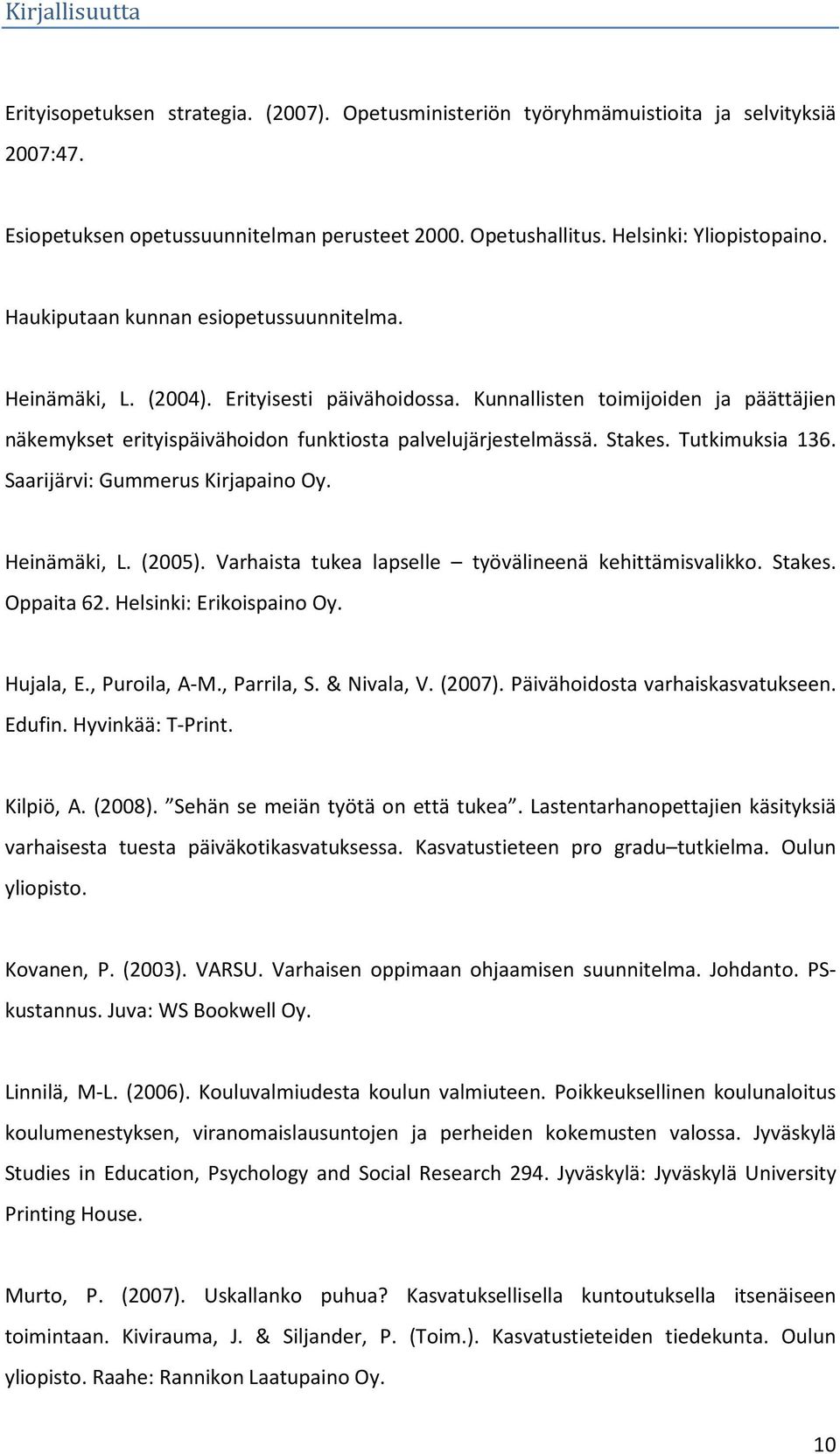 Kirjallisuutta

Erityisopetuksen strategia. (2007). Opetusministeriön työryhmämuistioita ja selvityksiä 2007:47.

Esiopetuksen opetussuunnitelman perusteet 2000. Opetushallitus. Helsinki: Yliopistopaino.

Haukiputaan kunnan esiopetussuunnitelma.

Heinämäki, L. (2004). Erityisesti päivähoidossa. Kunnallisten toimijoiden ja päättäjien näkemykset erityispäivähoidon funktiosta palvelujärjestelmässä. Stakes. Tutkimuksia 136. Saarijärvi: Gummerus Kirjapaino Oy.

Heinämäki, L. (2005). Varhaista tukea lapselle – työvälineenä kehittämisvalikko. Stakes. Oppaita 62. Helsinki: Erikoispaino Oy.

Hujala, E., Puroila, A-M., Parrila, S. & Nivala, V. (2007). Päivähoidosta varhaiskasvatukseen. Edufin. Hyvinkää: T-Print.

Kilpiö, A. (2008). ”Sehän se meiän työtä on että tukea”. Lastentarhanopettajien käsityksiä varhaisesta tuesta päiväkotikasvatuksessa. Kasvatustieteen pro gradu–tutkielma. Oulun yliopisto.

Kovanen, P. (2003). VARSU. Varhaisen oppimaan ohjaamisen suunnitelma. Johdanto. PS-kustannus. Juva: WS Bookwell Oy.

Linnilä, M-L. (2006). Kouluvalmiudesta koulun valmiuteen. Poikkeuksellinen koulunaloitus koulumenestyksen, viranomaislausuntojen ja perheiden kokemusten valossa. Jyväskylä Studies in Education, Psychology and Social Research 294. Jyväskylä: Jyväskylä University Printing House.

Murto, P. (2007). Uskallanko puhua? Kasvatuksellisella kuntoutuksella itsenäiseen toimintaan. Kivirauma, J. & Siljander, P. (Toim.). Kasvatustieteiden tiedekunta. Oulun yliopisto. Raahe: Rannikon Laatupaino Oy.

10